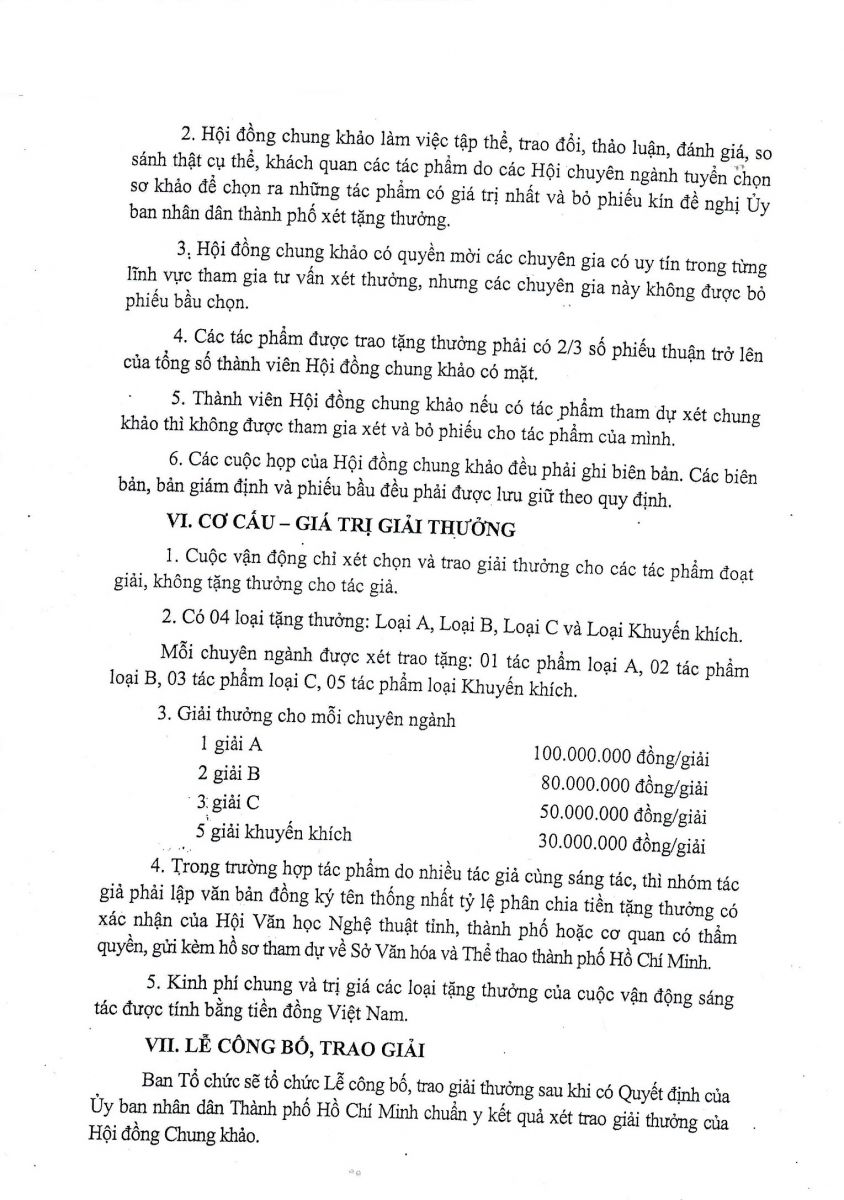 2. Hội đồng chung khảo làm việc tập thể, trao đổi, thảo luận, đánh giá, so sánh thật cụ thể, khách quan các tác phẩm do các Hội chuyên ngành tuyển chọn sơ khảo để chọn ra những tác phẩm có giá trị nhất và bỏ phiếu kín đề nghị Ủy ban nhân dân thành phố xét tặng thưởng.

3. Hội đồng chung khảo có quyền mời các chuyên gia có uy tín trong từng lĩnh vực tham gia tư vấn xét thưởng, nhưng các chuyên gia này không được bỏ phiếu bầu chọn.

4. Các tác phẩm được trao tặng thưởng phải có 2/3 số phiếu thuận trở lên của tổng số thành viên Hội đồng chung khảo có mặt.

5. Thành viên Hội đồng chung khảo nếu có tác phẩm tham dự xét chung khảo thì không được tham gia xét và bỏ phiếu cho tác phẩm của mình.

6. Các cuộc họp của Hội đồng chung khảo đều phải ghi biên bản. Các biên bản, bản giám định và phiếu bầu đều phải được lưu giữ theo quy định.

VI. CƠ CẤU – GIÁ TRỊ GIẢI THƯỞNG

1. Cuộc vận động chỉ xét chọn và trao giải thưởng cho các tác phẩm đoạt giải, không tặng thưởng cho tác giả.

2. Có 04 loại tặng thưởng: Loại A, Loại B, Loại C và Loại Khuyến khích.

Mỗi chuyên ngành được xét trao tặng: 01 tác phẩm loại A, 02 tác phẩm loại B, 03 tác phẩm loại C, 05 tác phẩm loại Khuyến khích.

3. Giải thưởng cho mỗi chuyên ngành

1 giải A 100.000.000 đồng/giải
2 giải B 80.000.000 đồng/giải
3 giải C 50.000.000 đồng/giải
5 giải khuyến khích 30.000.000 đồng/giải

4. Trong trường hợp tác phẩm do nhiều tác giả cùng sáng tác, thì nhóm tác giả phải lập văn bản đồng ký tên thống nhất tỷ lệ phân chia tiền tặng thưởng có xác nhận của Hội Văn học Nghệ thuật tỉnh, thành phố hoặc cơ quan có thẩm quyền, gửi kèm hồ sơ tham dự về Sở Văn hóa và Thể thao thành phố Hồ Chí Minh.

5. Kinh phí chung và trị giá các loại tặng thưởng của cuộc vận động sáng tác được tính bằng tiền đồng Việt Nam.

VII. LỄ CÔNG BỐ, TRAO GIẢI

Ban Tổ chức sẽ tổ chức Lễ công bố, trao giải thưởng sau khi có Quyết định của Ủy ban nhân dân Thành phố Hồ Chí Minh chuẩn y kết quả xét trao giải thưởng của Hội đồng Chung khảo.